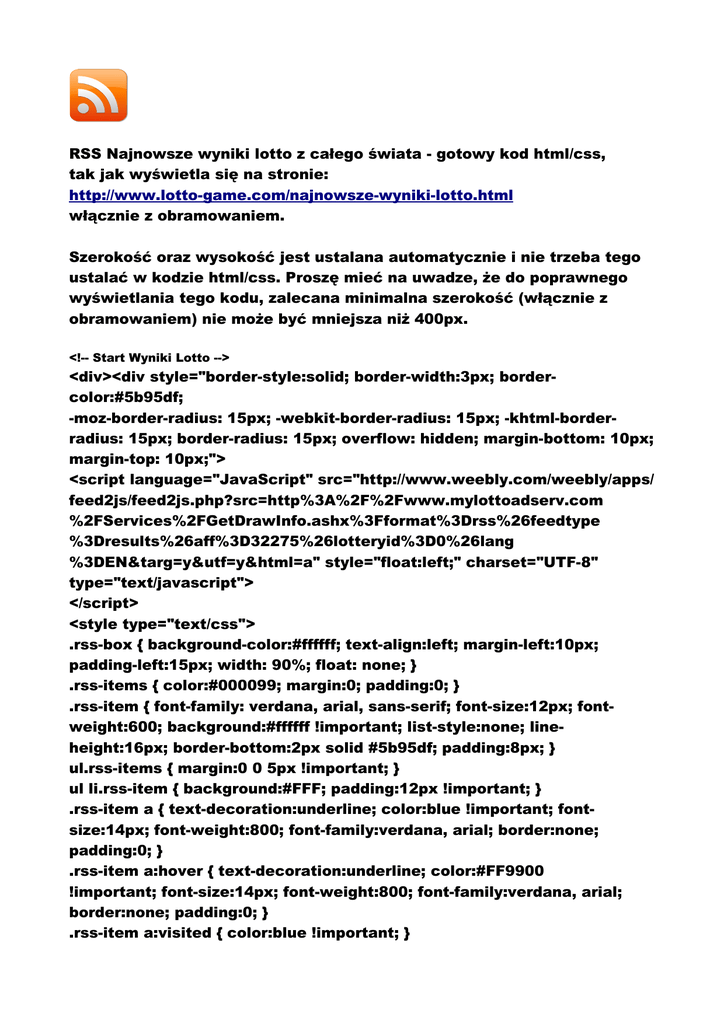 RSS Najnowsze wyniki lotto z całego świata - gotowy kod html/css, tak jak wyświetla się na stronie:
http://www.lotto-game.com/najnowsze-wyniki-lotto.html
włącznie z obramowaniem.

Szerokość oraz wysokość jest ustalana automatycznie i nie trzeba tego ustalać w kodzie html/css. Proszę mieć na uwadze, że do poprawnego wyświetlania tego kodu, zalecana minimalna szerokość (włącznie z obramowaniem) nie może być mniejsza niż 400px.

<!-- Start Wyniki Lotto -->
<div><div style="border-style:solid; border-width:3px; border-color:#5b95df;
-moz-border-radius: 15px; -webkit-border-radius: 15px; -khtml-border-radius: 15px; border-radius: 15px; overflow: hidden; margin-bottom: 10px; margin-top: 10px;">
<script language="JavaScript" src="http://www.weebly.com/weebly/apps/feed2js/feed2js.php?src=http%3A%2F%2Fwww.mylottoadserv.com%2FServices%2FGetDrawInfo.ashx%3Fformat%3Drss%26feedtype%3Dresults%26aff%3D32275%26lotteryid%3D0%26lang%3DEN&targ=y&utf=y&html=a" style="float:left;" charset="UTF-8" type="text/javascript">
</script>
<style type="text/css">
.rss-box { background-color:#ffffff; text-align:left; margin-left:10px; padding-left:15px; width: 90%; float: none; }
.rss-items { color:#000099; margin:0; padding:0; }
.rss-item { font-family: verdana, arial, sans-serif; font-size:12px; font-weight:600; background:#ffffff !important; list-style:none; line-height:16px; border-bottom:2px solid #5b95df; padding:8px; }
ul.rss-items { margin:0 0 5px !important; }
ul li.rss-item { background:#FFF; padding:12px !important; }
.rss-item a { text-decoration:underline; color:blue !important; font-size:14px; font-weight:800; font-family:verdana, arial; border:none; padding:0; }
.rss-item a:hover { text-decoration:underline; color:#FF9900 !important; font-size:14px; font-weight:800; font-family:verdana, arial; border:none; padding:0; }
.rss-item a:visited { color:blue !important; }